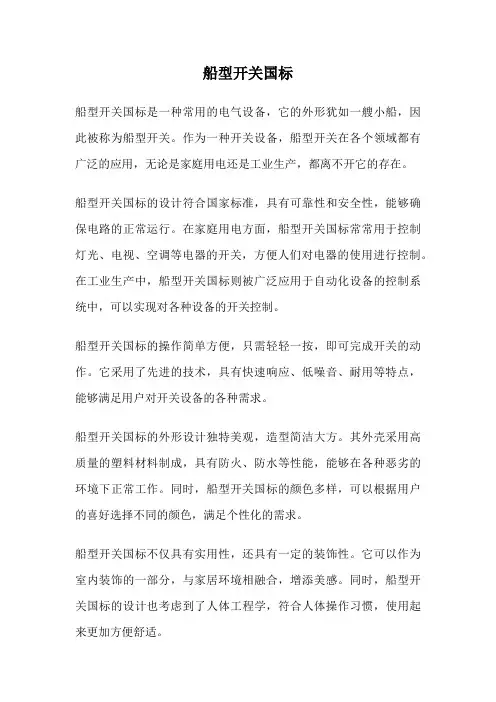 船型开关国标

船型开关国标是一种常用的电气设备，它的外形犹如一艘小船，因此被称为船型开关。作为一种开关设备，船型开关在各个领域都有广泛的应用，无论是家庭用电还是工业生产，都离不开它的存在。

船型开关国标的设计符合国家标准，具有可靠性和安全性，能够确保电路的正常运行。在家庭用电方面，船型开关国标常常用于控制灯光、电视、空调等电器的开关，方便人们对电器的使用进行控制。在工业生产中，船型开关国标则被广泛应用于自动化设备的控制系统中，可以实现对各种设备的开关控制。

船型开关国标的操作简单方便，只需轻轻一按，即可完成开关的动作。它采用了先进的技术，具有快速响应、低噪音、耐用等特点，能够满足用户对开关设备的各种需求。

船型开关国标的外形设计独特美观，造型简洁大方。其外壳采用高质量的塑料材料制成，具有防火、防水等性能，能够在各种恶劣的环境下正常工作。同时，船型开关国标的颜色多样，可以根据用户的喜好选择不同的颜色，满足个性化的需求。

船型开关国标不仅具有实用性，还具有一定的装饰性。它可以作为室内装饰的一部分，与家居环境相融合，增添美感。同时，船型开关国标的设计也考虑到了人体工程学，符合人体操作习惯，使用起来更加方便舒适。